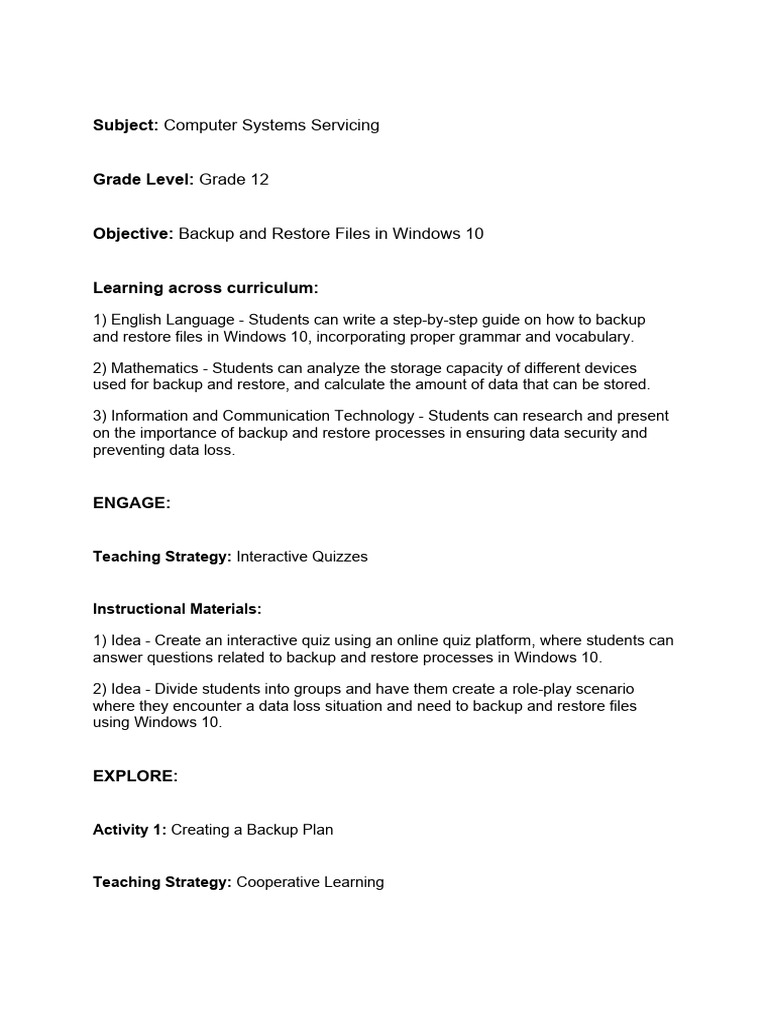 Subject: Computer Systems Servicing

Grade Level: Grade 12

Objective: Backup and Restore Files in Windows 10

Learning across curriculum:

1) English Language - Students can write a step-by-step guide on how to backup and restore files in Windows 10, incorporating proper grammar and vocabulary.

2) Mathematics - Students can analyze the storage capacity of different devices used for backup and restore, and calculate the amount of data that can be stored.

3) Information and Communication Technology - Students can research and present on the importance of backup and restore processes in ensuring data security and preventing data loss.

ENGAGE:

Teaching Strategy: Interactive Quizzes

Instructional Materials:

1) Idea - Create an interactive quiz using an online quiz platform, where students can answer questions related to backup and restore processes in Windows 10.

2) Idea - Divide students into groups and have them create a role-play scenario where they encounter a data loss situation and need to backup and restore files using Windows 10.

EXPLORE:

Activity 1: Creating a Backup Plan

Teaching Strategy: Cooperative Learning